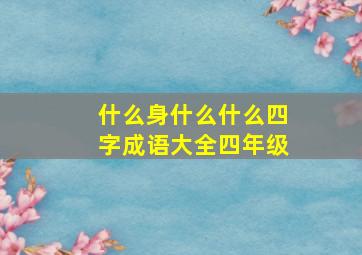 什么身什么什么四字成语大全四年级